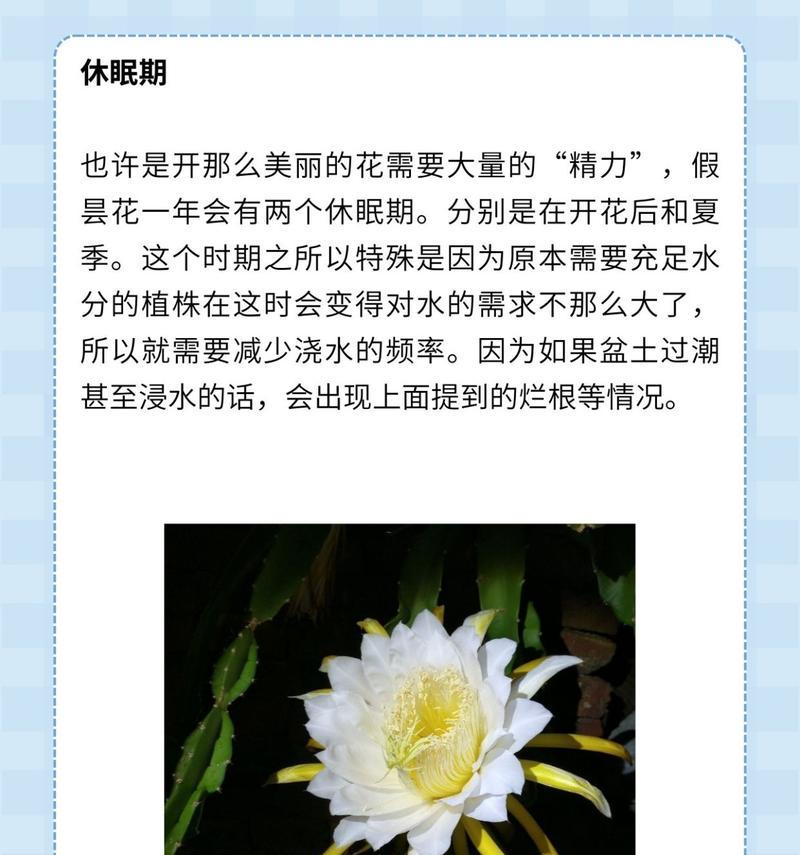 休眠期

也许是开那么美丽的花需要大量的“精力”，假昙花一年会有两个休眠期。分别是在开花后和夏季。这个时期之所以特殊是因为原本需要充足水分的植株在这时会变得对水的需求不那么大了，所以就需要减少浇水的频率。因为如果盆土过潮甚至浸水的话，会出现上面提到的烂根等情况。